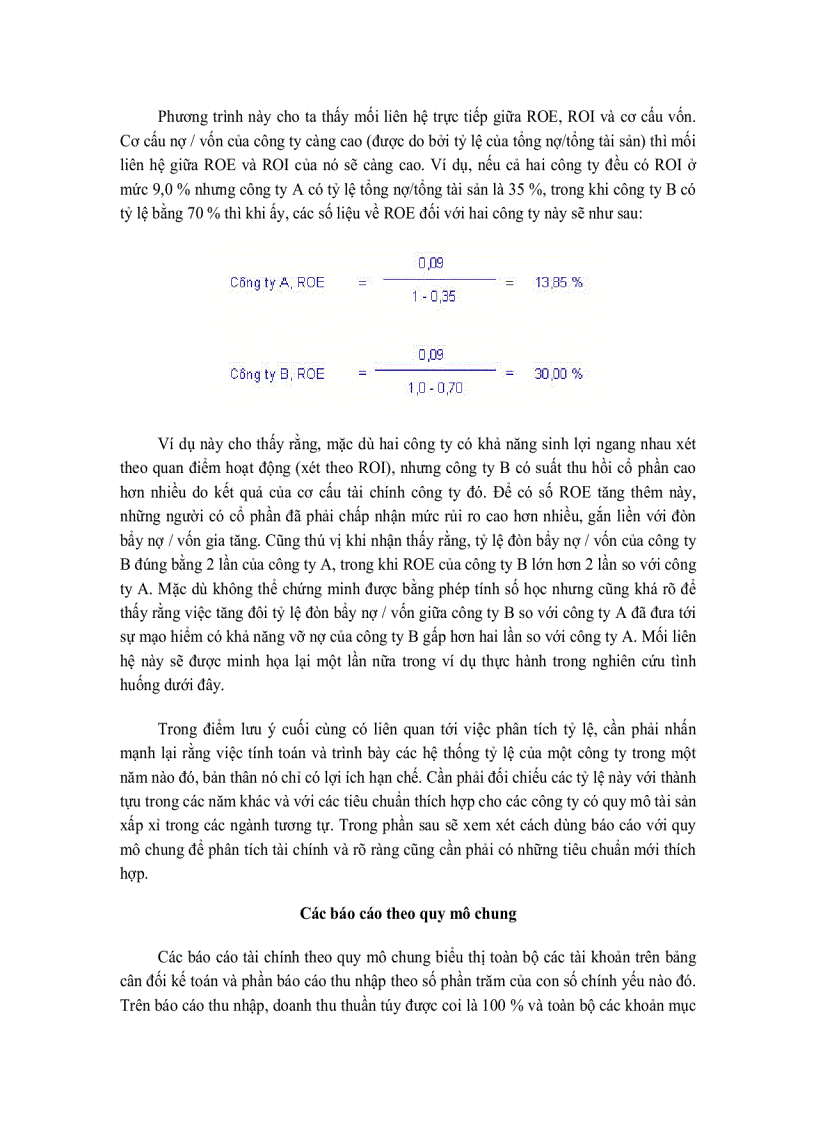 Phương trình này cho ta thấy mối liên hệ trực tiếp giữa ROE, ROI và cơ cấu vốn. Cơ cấu nợ / vốn của công ty càng cao (được đo bởi tỷ lệ của tổng nợ/tổng tài sản) thì mối liên hệ giữa ROE và ROI của nó sẽ càng cao. Ví dụ, nếu cả hai công ty đều có ROI ở mức 9,0 % nhưng công ty A có tỷ lệ tổng nợ/tổng tài sản là 35 %, trong khi công ty B có tỷ lệ bằng 70 % thì khi ấy, các số liệu về ROE đối với hai công ty này sẽ như sau:

Công ty A, ROE $= \frac{0,09}{1 - 0,35} =$ 13,85 %

Công ty B, ROE $= \frac{0,09}{1,0 - 0,70} =$ 30,00 %

Ví dụ này cho thấy rằng, mặc dù hai công ty có khả năng sinh lợi ngang nhau xét theo quan điểm hoạt động (xét theo ROI), nhưng công ty B có suất thu hồi cổ phần cao hơn nhiều do kết quả của cơ cấu tài chính công ty đó. Để có số ROE tăng thêm này, những người có cổ phần đã phải chấp nhận mức rủi ro cao hơn nhiều, gắn liền với đòn bẩy nợ / vốn gia tăng. Cũng thú vị khi nhận thấy rằng, tỷ lệ đòn bẩy nợ / vốn của công ty B đúng bằng 2 lần của công ty A, trong khi ROE của công ty B lớn hơn 2 lần so với công ty A. Mặc dù không thể chứng minh được bằng phép tính số học nhưng cũng khá rõ để thấy rằng việc tăng đôi tỷ lệ đòn bẩy nợ / vốn giữa công ty B so với công ty A đã đưa tới sự mạo hiểm có khả năng vỡ nợ của công ty B gấp hơn hai lần so với công ty A. Mối liên hệ này sẽ được minh họa lại một lần nữa trong ví dụ thực hành trong nghiên cứu tình huống dưới đây.

Trong điểm lưu ý cuối cùng có liên quan tới việc phân tích tỷ lệ, cần phải nhấn mạnh lại rằng việc tính toán và trình bày các hệ thống tỷ lệ của một công ty trong một năm nào đó, bản thân nó chỉ có lợi ích hạn chế. Cần phải đối chiếu các tỷ lệ này với thành tựu trong các năm khác và với các tiêu chuẩn thích hợp cho các công ty có quy mô tài sản xấp xỉ trong các ngành tương tự. Trong phần sau sẽ xem xét cách dùng báo cáo với quy mô chung để phân tích tài chính và rõ ràng cũng cần phải có những tiêu chuẩn mới thích hợp.

Các báo cáo theo quy mô chung

Các báo cáo tài chính theo quy mô chung biểu thị toàn bộ các tài khoản trên bảng cân đối kế toán và phần báo cáo thu nhập theo số phần trăm của con số chính yếu nào đó. Trên báo cáo thu nhập, doanh thu thuần túy được coi là 100 % và toàn bộ các khoản mục